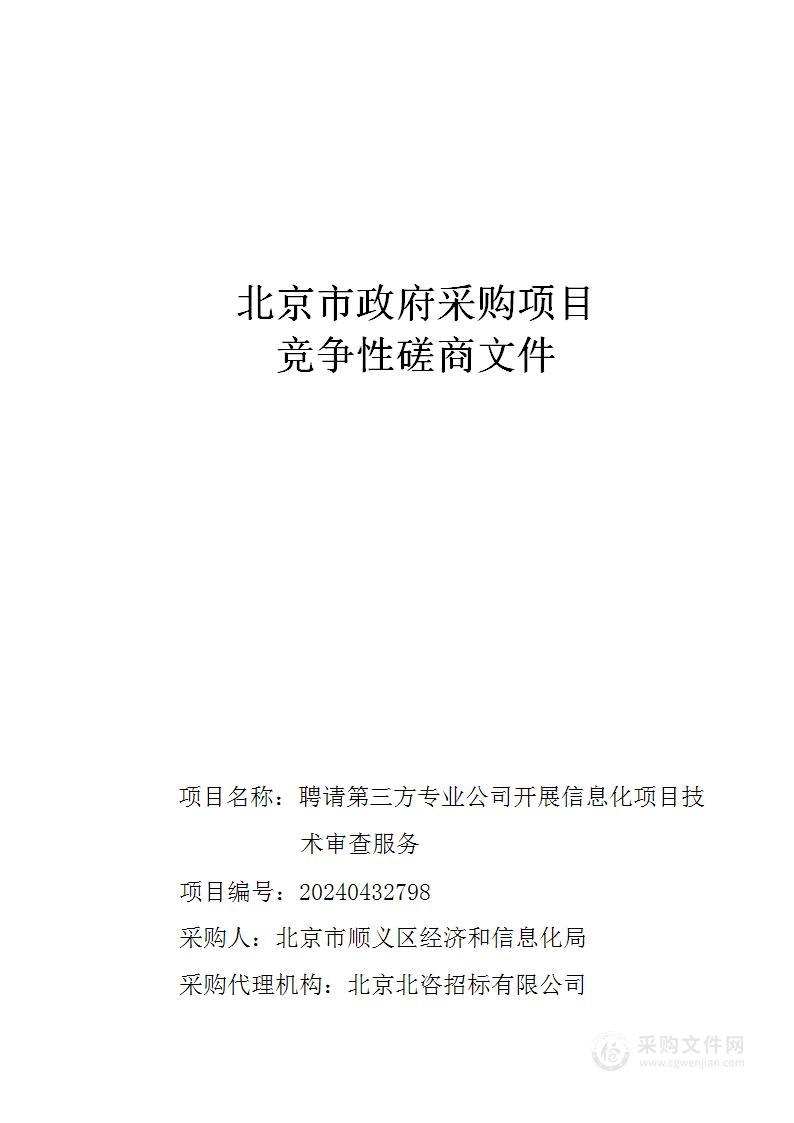 北京市政府采购项目
竞争性磋商文件

项目名称：聘请第三方专业公司开展信息化项目技术审查服务

项目编号：20240432798

采购人：北京市顺义区经济和信息化局

采购代理机构：北京北咨招标有限公司

采购文件网
www.cgwenjian.com